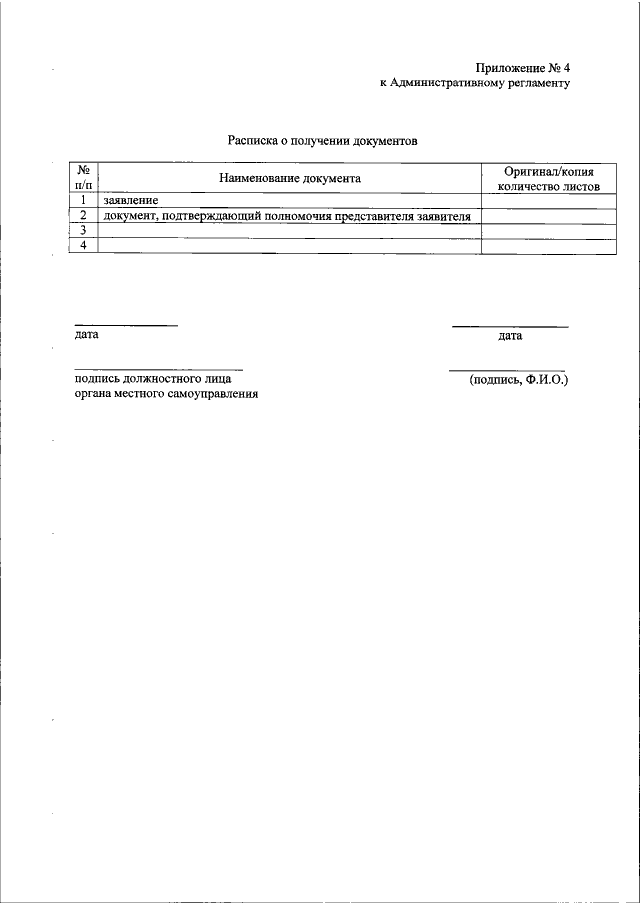 Приложение № 4
к Административному регламенту

Расписка о получении документов

| № п/п | Наименование документа | Оригинал/копия количество листов |
|---|---|---|
| 1 | заявление | |
| 2 | документ, подтверждающий полномочия представителя заявителя | |
| 3 | | |
| 4 | | |

дата

дата

подпись должностного лица органа местного самоуправления

(подпись, Ф.И.О.)